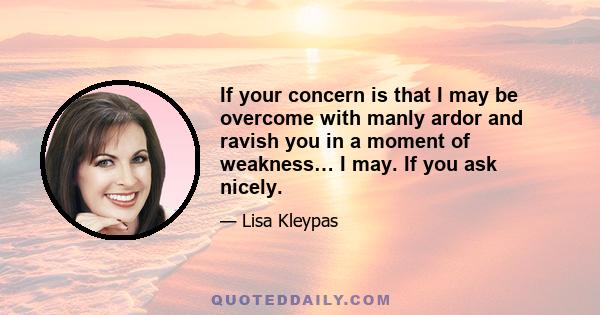 If your concern is that I may be overcome with manly ardor and ravish you in a moment of weakness… I may. If you ask nicely.

— Lisa Kleypas

QUOTEDDAILY.COM